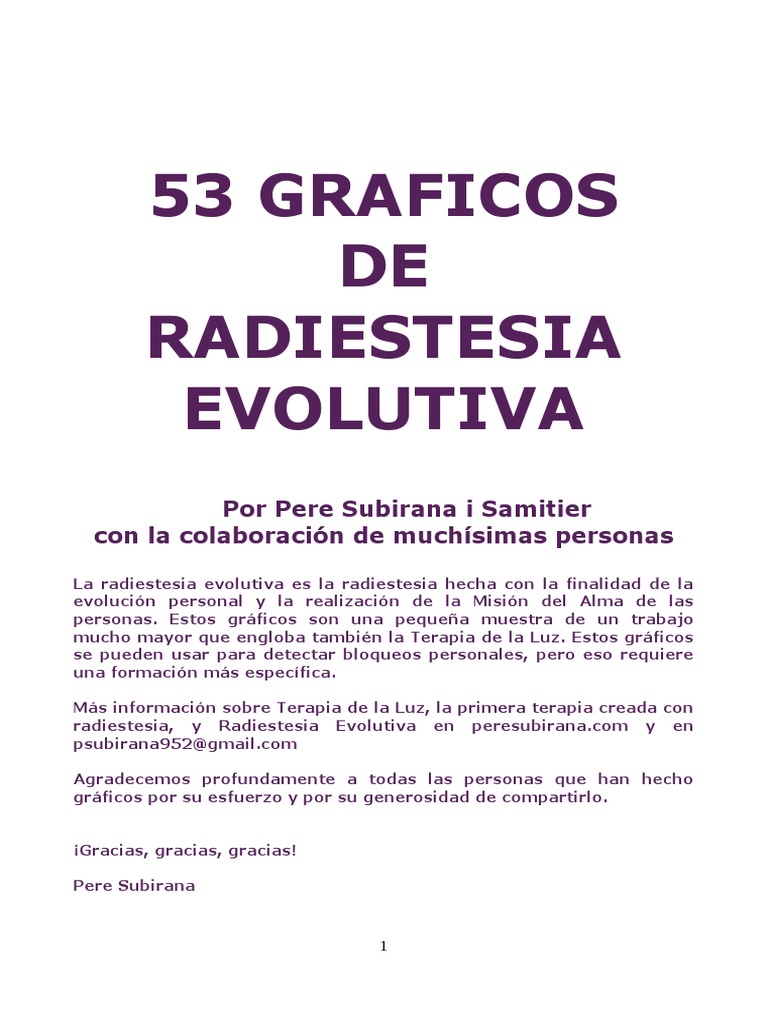 53 GRAFICOS DE RADIESTESIA EVOLUTIVA

Por Pere Subirana i Samitier
con la colaboración de muchísimas personas

La radiestesia evolutiva es la radiestesia hecha con la finalidad de la evolución personal y la realización de la Misión del Alma de las personas. Estos gráficos son una pequeña muestra de un trabajo mucho mayor que engloba también la Terapia de la Luz. Estos gráficos se pueden usar para detectar bloqueos personales, pero eso requiere una formación más específica.

Más información sobre Terapia de la Luz, la primera terapia creada con radiestesia, y Radiestesia Evolutiva en peresubirana.com y en psubirana952@gmail.com

Agradecemos profundamente a todas las personas que han hecho gráficos por su esfuerzo y por su generosidad de compartirlo.

¡Gracias, gracias, gracias!

Pere Subirana

1